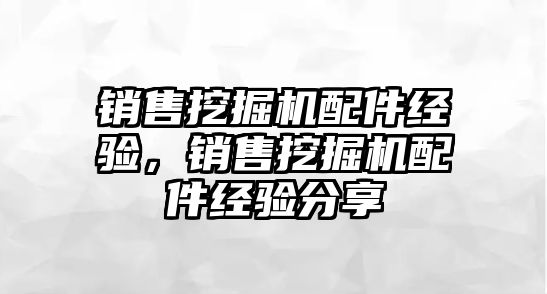 销售挖掘机配件经验，销售挖掘机配件经验分享